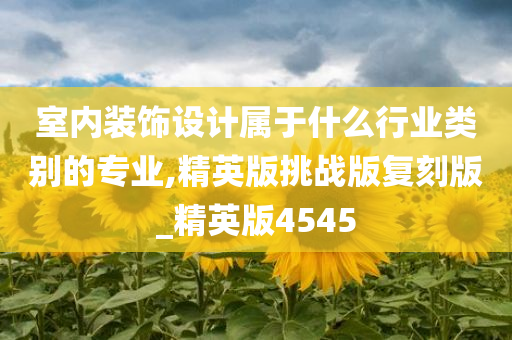 室内装饰设计属于什么行业类别的专业,精英版挑战版复刻版_精英版4545